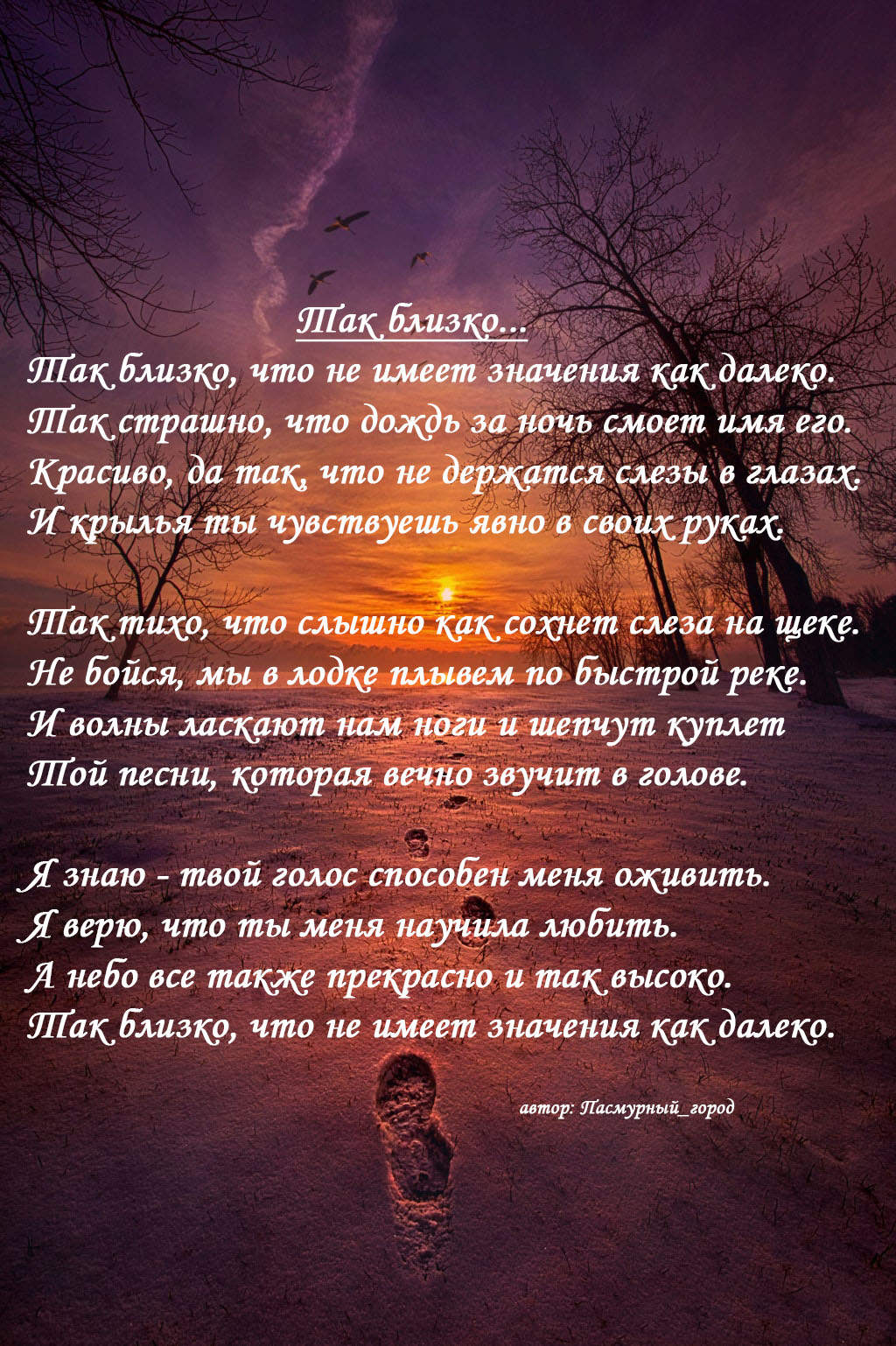 Так близко...

Так близко, что не имеет значения как далеко.
Так страшно, что дождь за ночь смоет имя его.
Красиво, да так, что не держатся слезы в глазах.
И крылья ты чувствуешь явно в своих руках.

Так тихо, что слышно как сохнет слеза на щеке.
Не бойся, мы в лодке плывем по быстрой реке.
И волны ласкают нам ноги и шепчут куплет
Той песни, которая вечно звучит в голове.

Я знаю - твой голос способен меня оживить.
Я верю, что ты меня научила любить.
А небо все также прекрасно и так высоко.
Так близко, что не имеет значения как далеко.

автор: Пасмурный_город